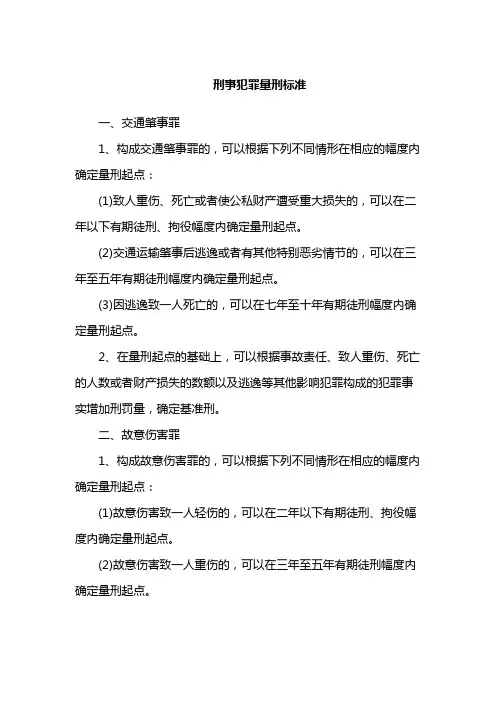 刑事犯罪量刑标准

一、交通肇事罪

1、构成交通肇事罪的，可以根据下列不同情形在相应的幅度内确定量刑起点：

(1)致人重伤、死亡或者使公私财产遭受重大损失的，可以在二年以下有期徒刑、拘役幅度内确定量刑起点。

(2)交通运输肇事后逃逸或者有其他特别恶劣情节的，可以在三年至五年有期徒刑幅度内确定量刑起点。

(3)因逃逸致一人死亡的，可以在七年至十年有期徒刑幅度内确定量刑起点。

2、在量刑起点的基础上，可以根据事故责任、致人重伤、死亡的人数或者财产损失的数额以及逃逸等其他影响犯罪构成的犯罪事实增加刑罚量，确定基准刑。

二、故意伤害罪

1、构成故意伤害罪的，可以根据下列不同情形在相应的幅度内确定量刑起点：

(1)故意伤害致一人轻伤的，可以在二年以下有期徒刑、拘役幅度内确定量刑起点。

(2)故意伤害致一人重伤的，可以在三年至五年有期徒刑幅度内确定量刑起点。